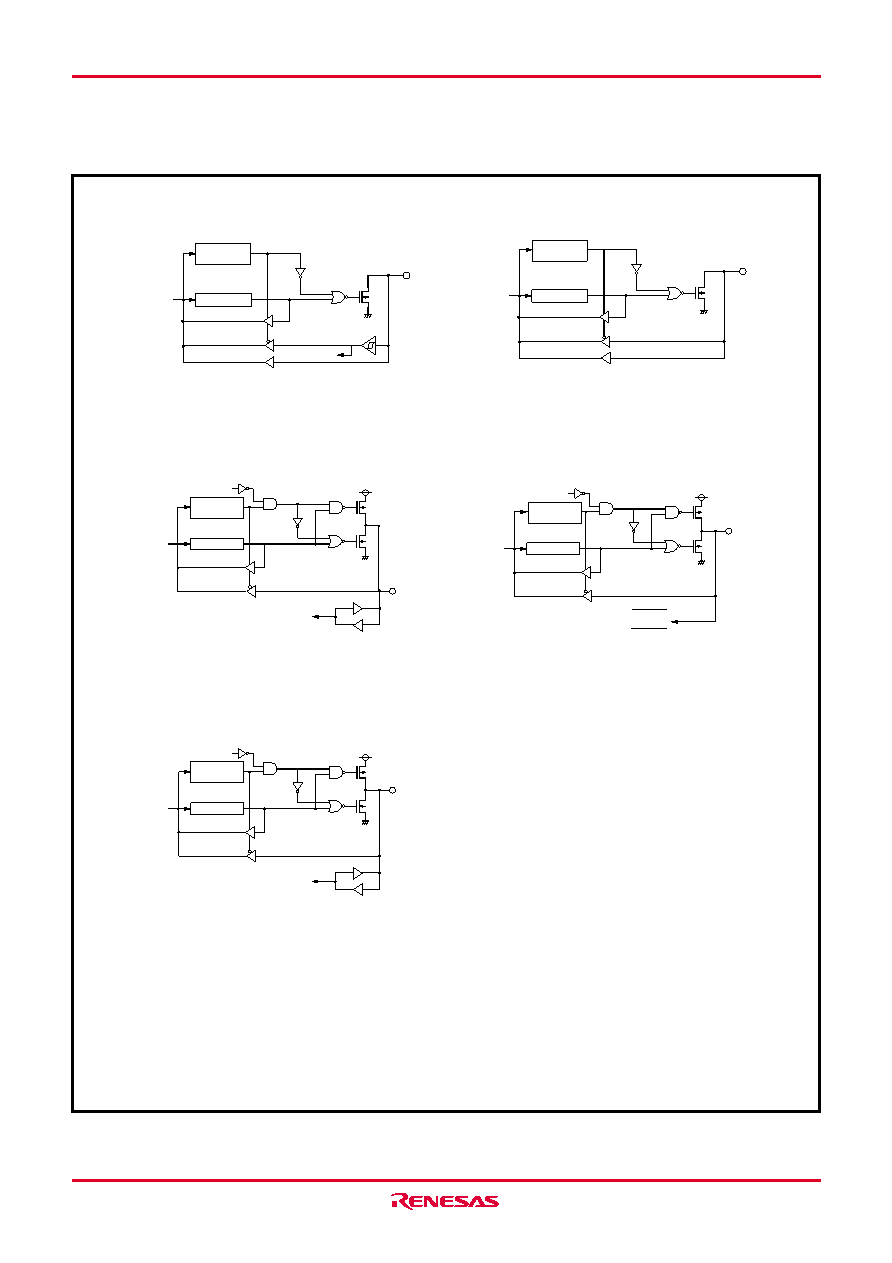 RENESAS